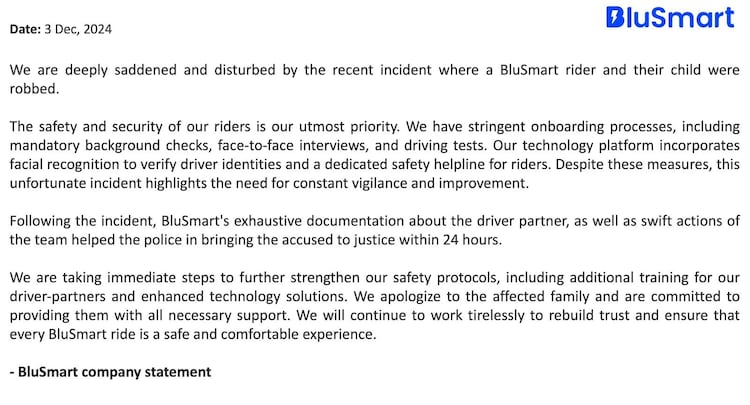 BluSmart

Date: 3 Dec, 2024

We are deeply saddened and disturbed by the recent incident where a BluSmart rider and their child were robbed.

The safety and security of our riders is our utmost priority. We have stringent onboarding processes, including mandatory background checks, face-to-face interviews, and driving tests. Our technology platform incorporates facial recognition to verify driver identities and a dedicated safety helpline for riders. Despite these measures, this unfortunate incident highlights the need for constant vigilance and improvement.

Following the incident, BluSmart's exhaustive documentation about the driver partner, as well as swift actions of the team helped the police in bringing the accused to justice within 24 hours.

We are taking immediate steps to further strengthen our safety protocols, including additional training for our driver-partners and enhanced technology solutions. We apologize to the affected family and are committed to providing them with all necessary support. We will continue to work tirelessly to rebuild trust and ensure that every BluSmart ride is a safe and comfortable experience.

- BluSmart company statement